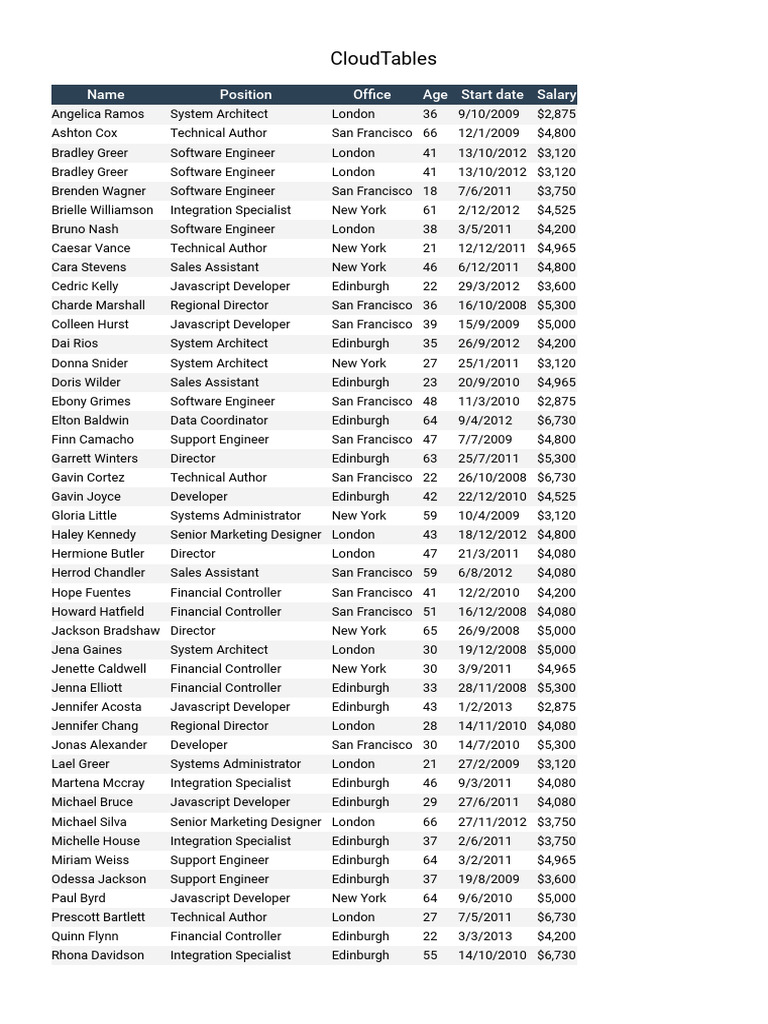 CloudTables

| Name | Position | Office | Age | Start date | Salary |
|---|---|---|---|---|---|
| Angelica Ramos | System Architect | London | 36 | 9/10/2009 | $2,875 |
| Ashton Cox | Technical Author | San Francisco | 66 | 12/1/2009 | $4,800 |
| Bradley Greer | Software Engineer | London | 41 | 13/10/2012 | $3,120 |
| Bradley Greer | Software Engineer | London | 41 | 13/10/2012 | $3,120 |
| Brenden Wagner | Software Engineer | San Francisco | 18 | 7/6/2011 | $3,750 |
| Brielle Williamson | Integration Specialist | New York | 61 | 2/12/2012 | $4,525 |
| Bruno Nash | Software Engineer | London | 38 | 3/5/2011 | $4,200 |
| Caesar Vance | Technical Author | New York | 21 | 12/12/2011 | $4,965 |
| Cara Stevens | Sales Assistant | New York | 46 | 6/12/2011 | $4,800 |
| Cedric Kelly | Javascript Developer | Edinburgh | 22 | 29/3/2012 | $3,600 |
| Charde Marshall | Regional Director | San Francisco | 36 | 16/10/2008 | $5,300 |
| Colleen Hurst | Javascript Developer | San Francisco | 39 | 15/9/2009 | $5,000 |
| Dai Rios | System Architect | Edinburgh | 35 | 26/9/2012 | $4,200 |
| Donna Snider | System Architect | New York | 27 | 25/1/2011 | $3,120 |
| Doris Wilder | Sales Assistant | Edinburgh | 23 | 20/9/2010 | $4,965 |
| Ebony Grimes | Software Engineer | San Francisco | 48 | 11/3/2010 | $2,875 |
| Elton Baldwin | Data Coordinator | Edinburgh | 64 | 9/4/2012 | $6,730 |
| Finn Camacho | Support Engineer | San Francisco | 47 | 7/7/2009 | $4,800 |
| Garrett Winters | Director | Edinburgh | 63 | 25/7/2011 | $5,300 |
| Gavin Cortez | Technical Author | San Francisco | 22 | 26/10/2008 | $6,730 |
| Gavin Joyce | Developer | Edinburgh | 42 | 22/12/2010 | $4,525 |
| Gloria Little | Systems Administrator | New York | 59 | 10/4/2009 | $3,120 |
| Haley Kennedy | Senior Marketing Designer | London | 43 | 18/12/2012 | $4,800 |
| Hermione Butler | Director | London | 47 | 21/3/2011 | $4,080 |
| Herrod Chandler | Sales Assistant | San Francisco | 59 | 6/8/2012 | $4,080 |
| Hope Fuentes | Financial Controller | San Francisco | 41 | 12/2/2010 | $4,200 |
| Howard Hatfield | Financial Controller | San Francisco | 51 | 16/12/2008 | $4,080 |
| Jackson Bradshaw | Director | New York | 65 | 26/9/2008 | $5,000 |
| Jena Gaines | System Architect | London | 30 | 19/12/2008 | $5,000 |
| Jenette Caldwell | Financial Controller | New York | 30 | 3/9/2011 | $4,965 |
| Jenna Elliott | Financial Controller | Edinburgh | 33 | 28/11/2008 | $5,300 |
| Jennifer Acosta | Javascript Developer | Edinburgh | 43 | 1/2/2013 | $2,875 |
| Jennifer Chang | Regional Director | London | 28 | 14/11/2010 | $4,080 |
| Jonas Alexander | Developer | San Francisco | 30 | 14/7/2010 | $5,300 |
| Lael Greer | Systems Administrator | London | 21 | 27/2/2009 | $3,120 |
| Martena Mccray | Integration Specialist | Edinburgh | 46 | 9/3/2011 | $4,080 |
| Michael Bruce | Javascript Developer | Edinburgh | 29 | 27/6/2011 | $4,080 |
| Michael Silva | Senior Marketing Designer | London | 66 | 27/11/2012 | $3,750 |
| Michelle House | Integration Specialist | Edinburgh | 37 | 2/6/2011 | $3,750 |
| Miriam Weiss | Support Engineer | Edinburgh | 64 | 3/2/2011 | $4,965 |
| Odessa Jackson | Support Engineer | Edinburgh | 37 | 19/8/2009 | $3,600 |
| Paul Byrd | Javascript Developer | New York | 64 | 9/6/2010 | $5,000 |
| Prescott Bartlett | Technical Author | London | 27 | 7/5/2011 | $6,730 |
| Quinn Flynn | Financial Controller | Edinburgh | 22 | 3/3/2013 | $4,200 |
| Rhona Davidson | Integration Specialist | Edinburgh | 55 | 14/10/2010 | $6,730 |